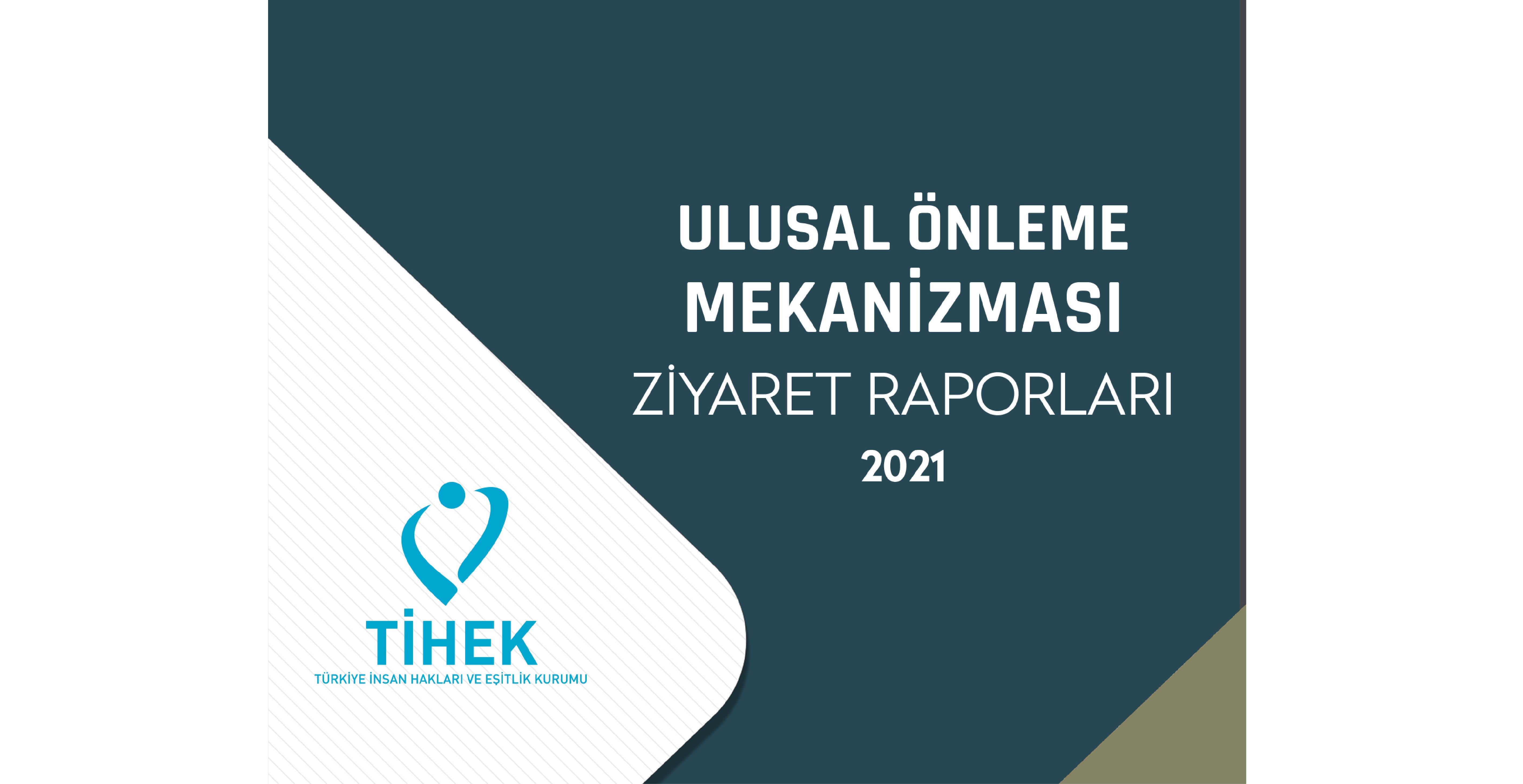 ULUSAL ÖNLEME MEKANİZMASI

ZİYARET RAPORLARI

2021

TİHEK

TÜRKİYE İNSAN HAKLARI VE EŞİTLİK KURUMU